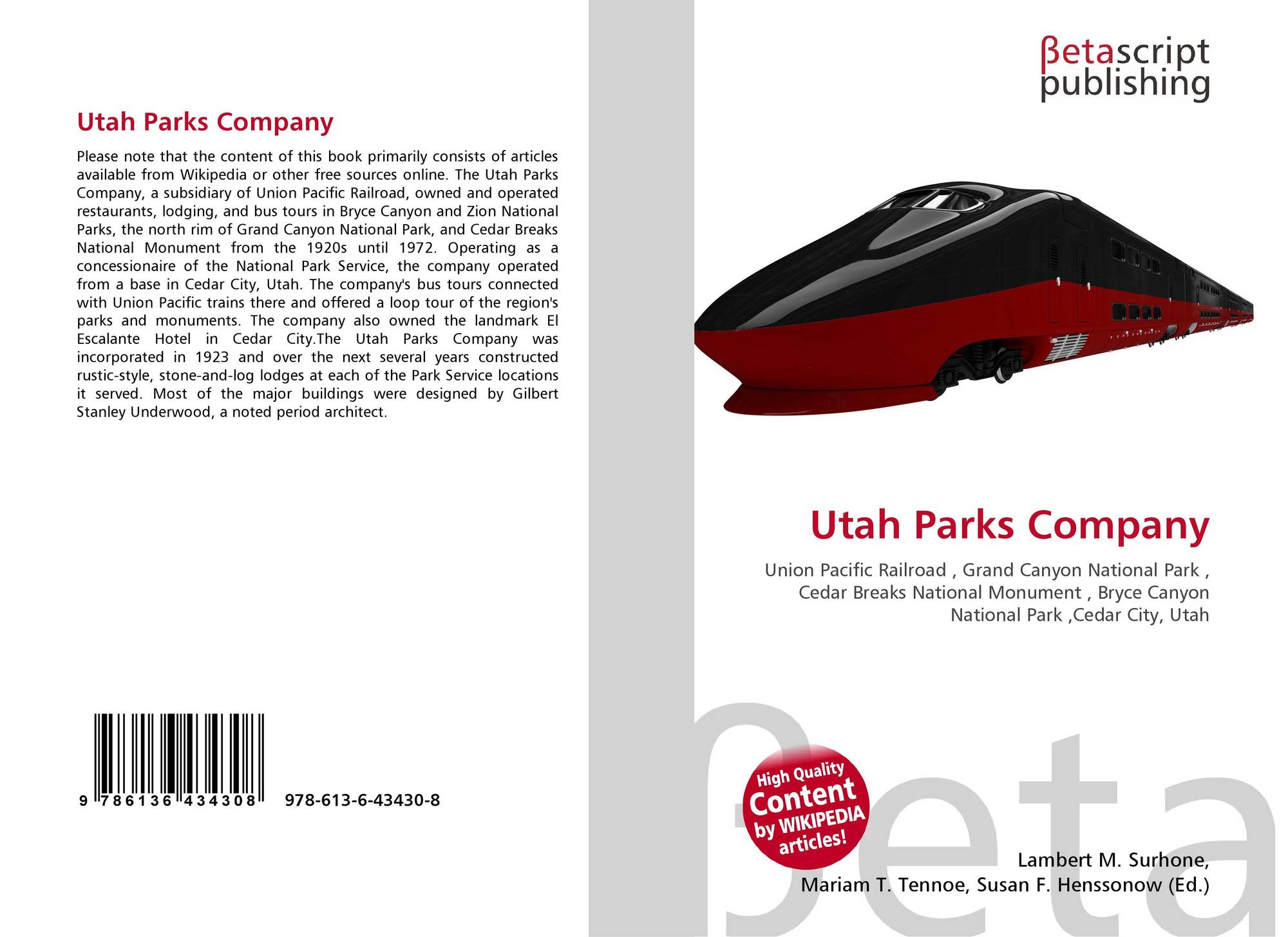 Utah Parks Company

Please note that the content of this book primarily consists of articles available from Wikipedia or other free sources online. The Utah Parks Company, a subsidiary of Union Pacific Railroad, owned and operated restaurants, lodging, and bus tours in Bryce Canyon and Zion National Parks, the north rim of Grand Canyon National Park, and Cedar Breaks National Monument from the 1920s until 1972. Operating as a concessionaire of the National Park Service, the company operated from a base in Cedar City, Utah. The company's bus tours connected with Union Pacific trains there and offered a loop tour of the region's parks and monuments. The company also owned the landmark El Escalante Hotel in Cedar City.The Utah Parks Company was incorporated in 1923 and over the next several years constructed rustic-style, stone-and-log lodges at each of the Park Service locations it served. Most of the major buildings were designed by Gilbert Stanley Underwood, a noted period architect.

9 786136 434308 978-613-6-43430-8

βetascript
publishing

Utah Parks Company

Union Pacific Railroad , Grand Canyon National Park , Cedar Breaks National Monument , Bryce Canyon National Park ,Cedar City, Utah

High Quality Content by WIKIPEDIA articles!

Lambert M. Surhone,
Mariam T. Tennoe, Susan F. Henssonow (Ed.)

βeta